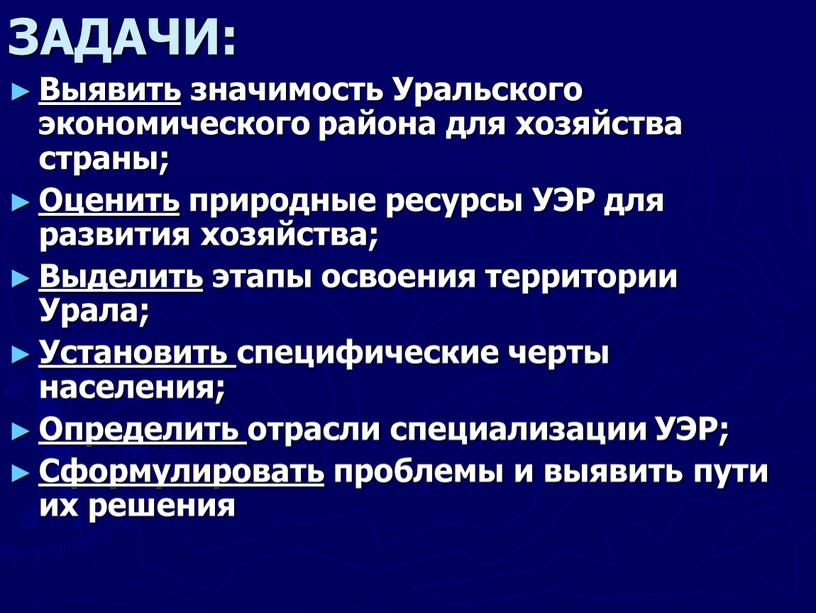 ЗАДАЧИ:

► Выявить значимость Уральского экономического района для хозяйства страны;

► Оценить природные ресурсы УЭР для развития хозяйства;

► Выделить этапы освоения территории Урала;

► Установить специфические черты населения;

► Определить отрасли специализации УЭР;

► Сформулировать проблемы и выявить пути их решения